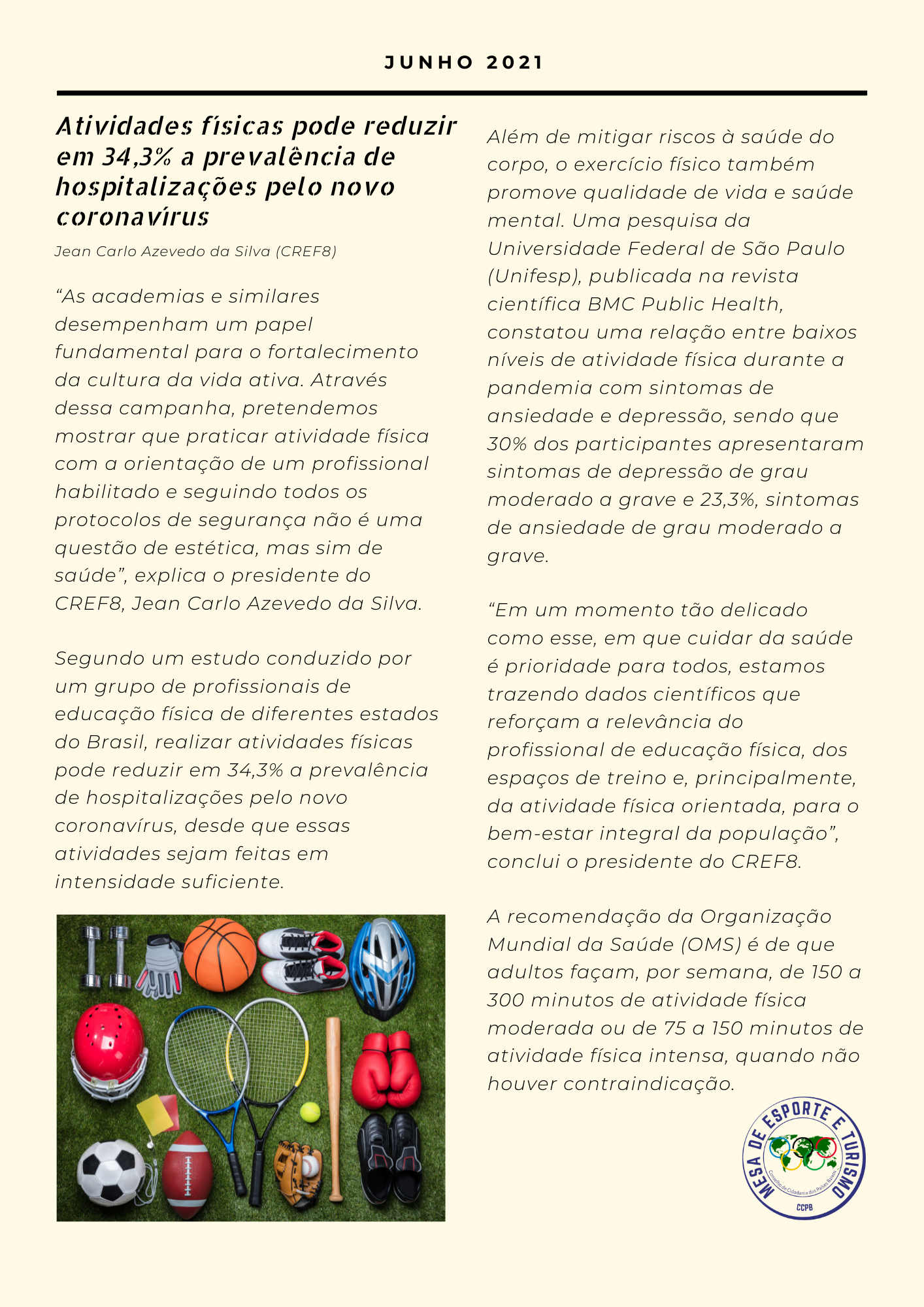 JUNHO 2021

Atividades físicas pode reduzir em 34,3% a prevalência de hospitalizações pelo novo coronavírus

Jean Carlo Azevedo da Silva (CREF8)

“As academias e similares desempenham um papel fundamental para o fortalecimento da cultura da vida ativa. Através dessa campanha, pretendemos mostrar que praticar atividade física com a orientação de um profissional habilitado e seguindo todos os protocolos de segurança não é uma questão de estética, mas sim de saúde”, explica o presidente do CREF8, Jean Carlo Azevedo da Silva.

Segundo um estudo conduzido por um grupo de profissionais de educação física de diferentes estados do Brasil, realizar atividades físicas pode reduzir em 34,3% a prevalência de hospitalizações pelo novo coronavírus, desde que essas atividades sejam feitas em intensidade suficiente.

Além de mitigar riscos à saúde do corpo, o exercício físico também promove qualidade de vida e saúde mental. Uma pesquisa da Universidade Federal de São Paulo (Unifesp), publicada na revista científica BMC Public Health, constatou uma relação entre baixos níveis de atividade física durante a pandemia com sintomas de ansiedade e depressão, sendo que 30% dos participantes apresentaram sintomas de depressão de grau moderado a grave e 23,3%, sintomas de ansiedade de grau moderado a grave.

“Em um momento tão delicado como esse, em que cuidar da saúde é prioridade para todos, estamos trazendo dados científicos que reforçam a relevância do profissional de educação física, dos espaços de treino e, principalmente, da atividade física orientada, para o bem-estar integral da população”, conclui o presidente do CREF8.

A recomendação da Organização Mundial da Saúde (OMS) é de que adultos façam, por semana, de 150 a 300 minutos de atividade física moderada ou de 75 a 150 minutos de atividade física intensa, quando não houver contraindicação.

MESA DE ESPORTE E TURISMO
Conselho de Cidadania dos Países Baixos
CCPB